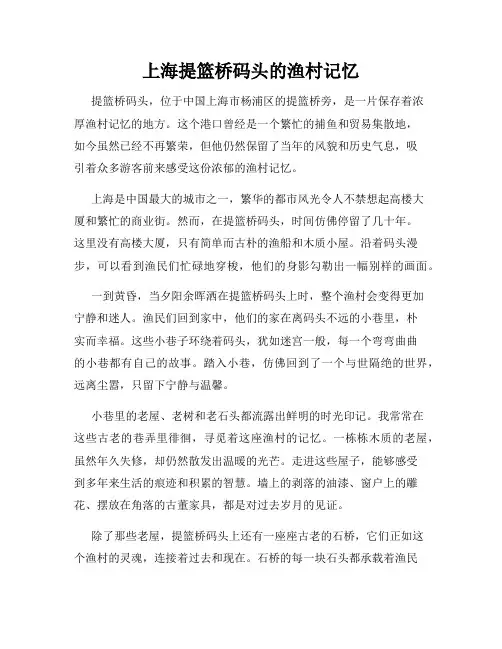 上海提篮桥码头的渔村记忆

提篮桥码头，位于中国上海市杨浦区的提篮桥旁，是一片保存着浓厚渔村记忆的地方。这个港口曾经是一个繁忙的捕鱼和贸易集散地，如今虽然已经不再繁荣，但他仍然保留了当年的风貌和历史气息，吸引着众多游客前来感受这份浓郁的渔村记忆。

上海是中国最大的城市之一，繁华的都市风光令人不禁想起高楼大厦和繁忙的商业街。然而，在提篮桥码头，时间仿佛停留了几十年。这里没有高楼大厦，只有简单而古朴的渔船和木质小屋。沿着码头漫步，可以看到渔民们忙碌地穿梭，他们的身影勾勒出一幅别样的画面。

一到黄昏，当夕阳余晖洒在提篮桥码头上时，整个渔村会变得更加宁静和迷人。渔民们回到家中，他们的家在离码头不远的小巷里，朴实而幸福。这些小巷子环绕着码头，犹如迷宫一般，每一个弯弯曲曲的小巷都有自己的故事。踏入小巷，仿佛回到了一个与世隔绝的世界，远离尘嚣，只留下宁静与温馨。

小巷里的老屋、老树和老石头都流露出鲜明的时光印记。我常常在这些古老的巷弄里徘徊，寻觅着这座渔村的记忆。一栋栋木质的老屋，虽然年久失修，却仍然散发出温暖的光芒。走进这些屋子，能够感受到多年来生活的痕迹和积累的智慧。墙上的剥落的油漆、窗户上的雕花、摆放在角落的古董家具，都是对过去岁月的见证。

除了那些老屋，提篮桥码头上还有一座座古老的石桥，它们正如这个渔村的灵魂，连接着过去和现在。石桥的每一块石头都承载着渔民